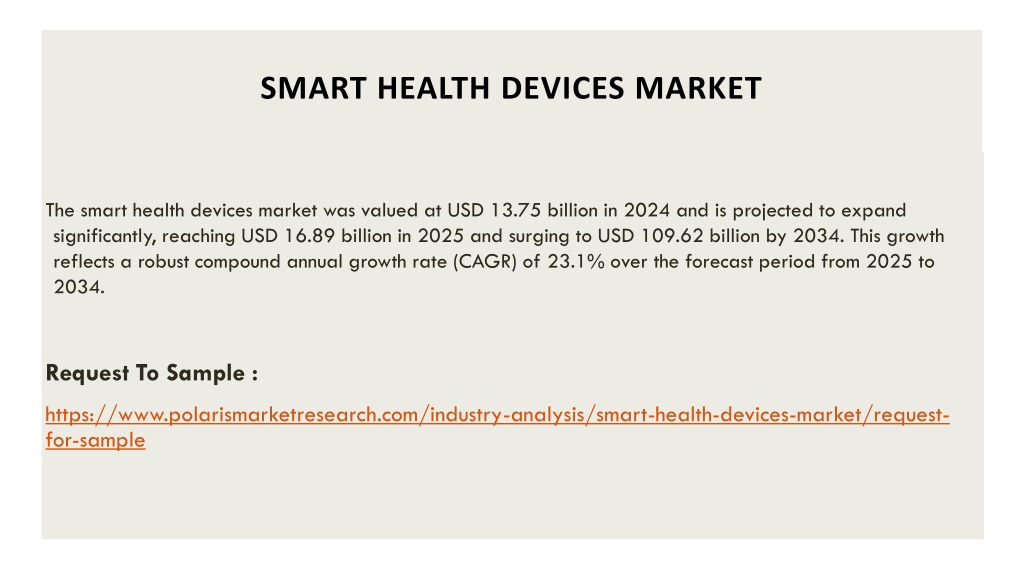 SMART HEALTH DEVICES MARKET

The smart health devices market was valued at USD 13.75 billion in 2024 and is projected to expand significantly, reaching USD 16.89 billion in 2025 and surging to USD 109.62 billion by 2034. This growth reflects a robust compound annual growth rate (CAGR) of 23.1% over the forecast period from 2025 to 2034.

Request To Sample :

https://www.polarismarketresearch.com/industry-analysis/smart-health-devices-market/request-for-sample